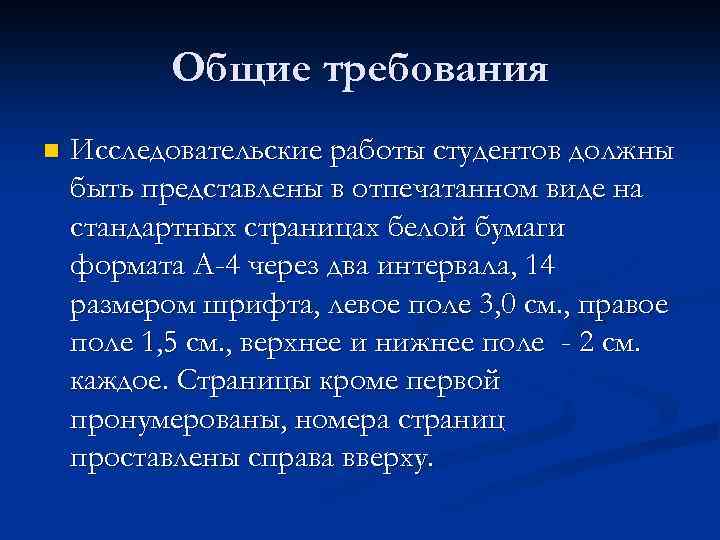 Общие требования

Исследовательские работы студентов должны быть представлены в отпечатанном виде на стандартных страницах белой бумаги формата А-4 через два интервала, 14 размером шрифта, левое поле 3,0 см., правое поле 1,5 см., верхнее и нижнее поле - 2 см. каждое. Страницы кроме первой пронумерованы, номера страниц проставлены справа вверху.